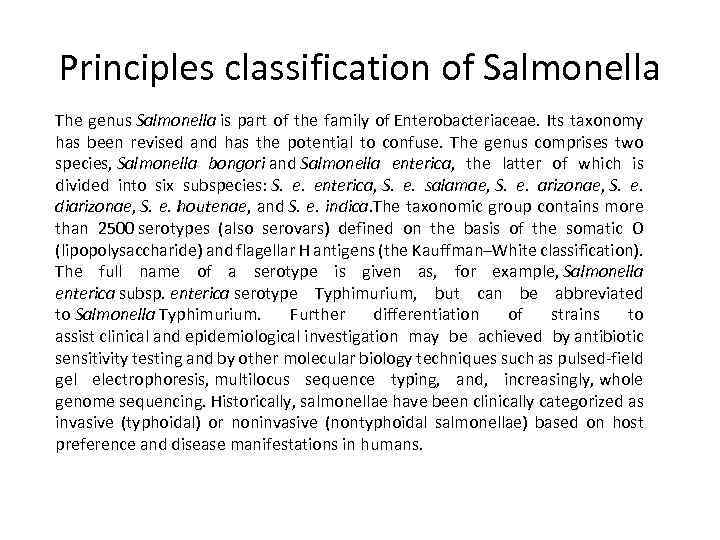 Principles classification of Salmonella

The genus Salmonella is part of the family of Enterobacteriaceae. Its taxonomy has been revised and has the potential to confuse. The genus comprises two species, Salmonella bongori and Salmonella enterica, the latter of which is divided into six subspecies: S. e. enterica, S. e. salamae, S. e. arizonae, S. e. diarizonae, S. e. houtenae, and S. e. indica.The taxonomic group contains more than 2500 serotypes (also serovars) defined on the basis of the somatic O (lipopolysaccharide) and flagellar H antigens (the Kauffman–White classification). The full name of a serotype is given as, for example, Salmonella enterica subsp. enterica serotype Typhimurium, but can be abbreviated to Salmonella Typhimurium. Further differentiation of strains to assist clinical and epidemiological investigation may be achieved by antibiotic sensitivity testing and by other molecular biology techniques such as pulsed-field gel electrophoresis, multilocus sequence typing, and, increasingly, whole genome sequencing. Historically, salmonellae have been clinically categorized as invasive (typhoidal) or noninvasive (nontyphoidal salmonellae) based on host preference and disease manifestations in humans.